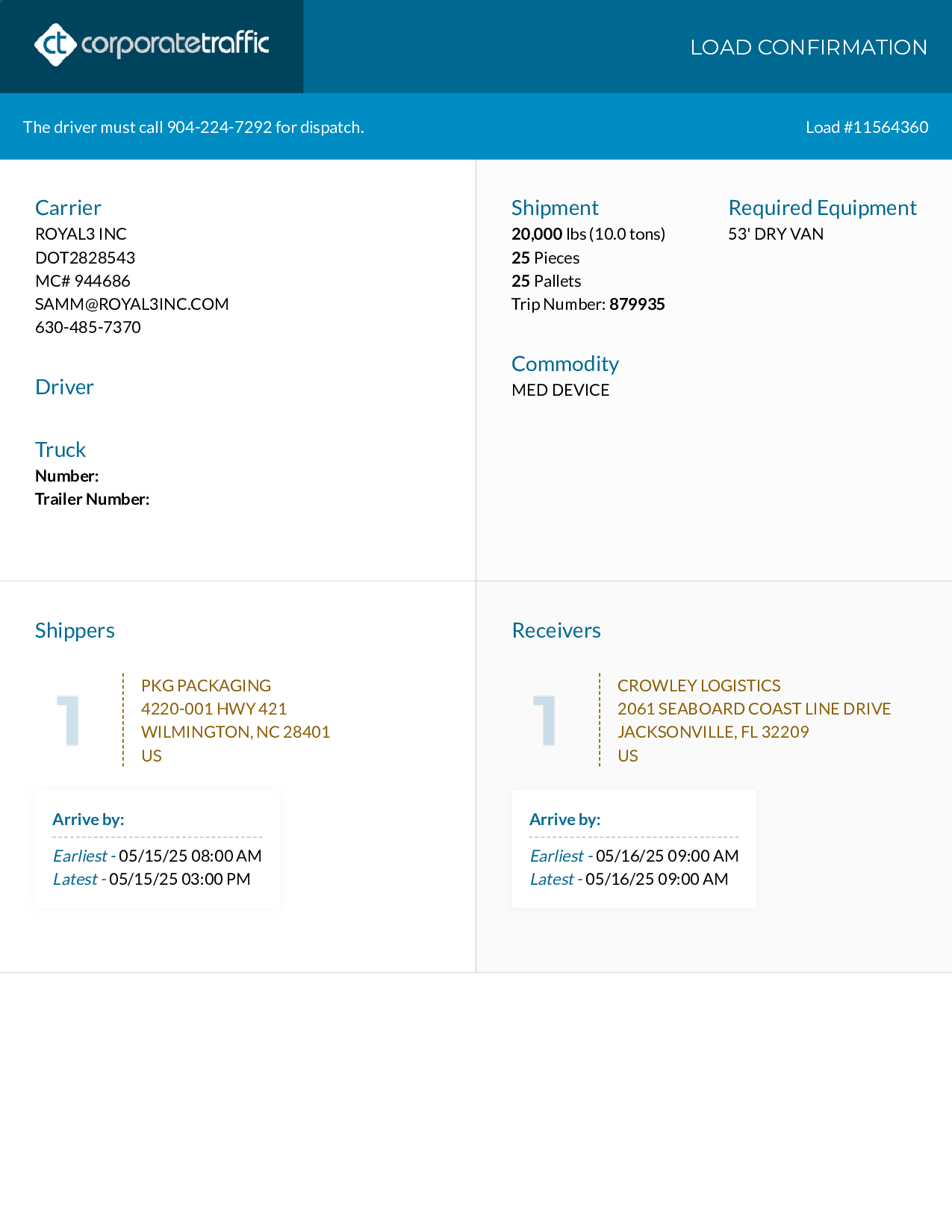 ct corporatetraffic

LOAD CONFIRMATION

The driver must call 904-224-7292 for dispatch.

Load #11564360

Carrier
ROYAL3 INC
DOT2828543
MC# 944686
SAMM@ROYAL3INC.COM
630-485-7370

Driver

Truck
Number:
Trailer Number:

Shipment
20,000 lbs (10.0 tons)
25 Pieces
25 Pallets
Trip Number: 879935

Required Equipment
53' DRY VAN

Commodity
MED DEVICE

Shippers

1

PKG PACKAGING
4220-001 HWY 421
WILMINGTON, NC 28401
US

Arrive by:
Earliest - 05/15/25 08:00 AM
Latest - 05/15/25 03:00 PM

Receivers

1

CROWLEY LOGISTICS
2061 SEABOARD COAST LINE DRIVE
JACKSONVILLE, FL 32209
US

Arrive by:
Earliest - 05/16/25 09:00 AM
Latest - 05/16/25 09:00 AM